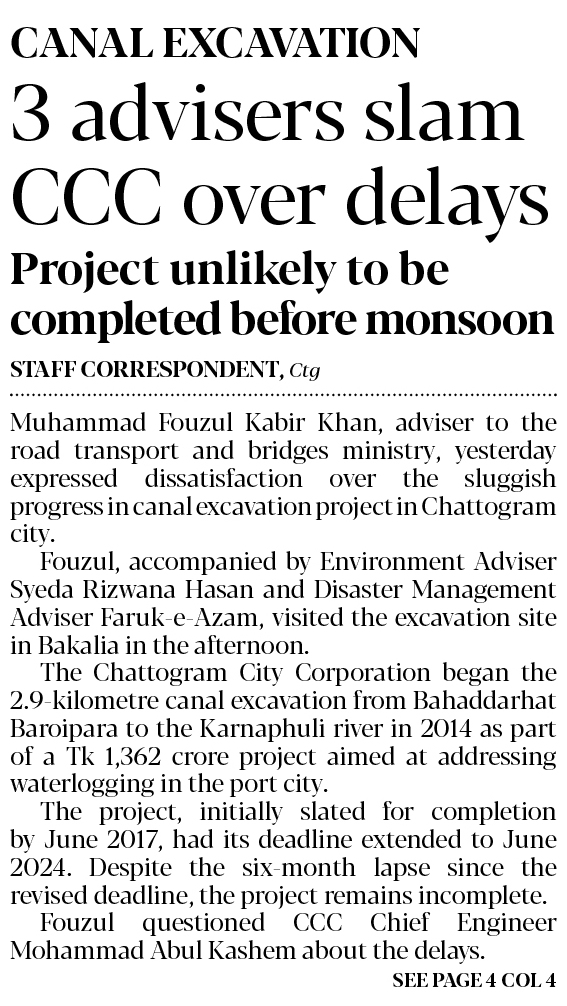 CANAL EXCAVATION

3 advisers slam CCC over delays

Project unlikely to be completed before monsoon

STAFF CORRESPONDENT, Ctg

Muhammad Fouzul Kabir Khan, adviser to the road transport and bridges ministry, yesterday expressed dissatisfaction over the sluggish progress in canal excavation project in Chattogram city.

Fouzul, accompanied by Environment Adviser Syeda Rizwana Hasan and Disaster Management Adviser Faruk-e-Azam, visited the excavation site in Bakalia in the afternoon.

The Chattogram City Corporation began the 2.9-kilometre canal excavation from Bahaddarhat Baroipara to the Karnaphuli river in 2014 as part of a Tk 1,362 crore project aimed at addressing waterlogging in the port city.

The project, initially slated for completion by June 2017, had its deadline extended to June 2024. Despite the six-month lapse since the revised deadline, the project remains incomplete.

Fouzul questioned CCC Chief Engineer Mohammad Abul Kashem about the delays.

SEE PAGE 4 COL 4